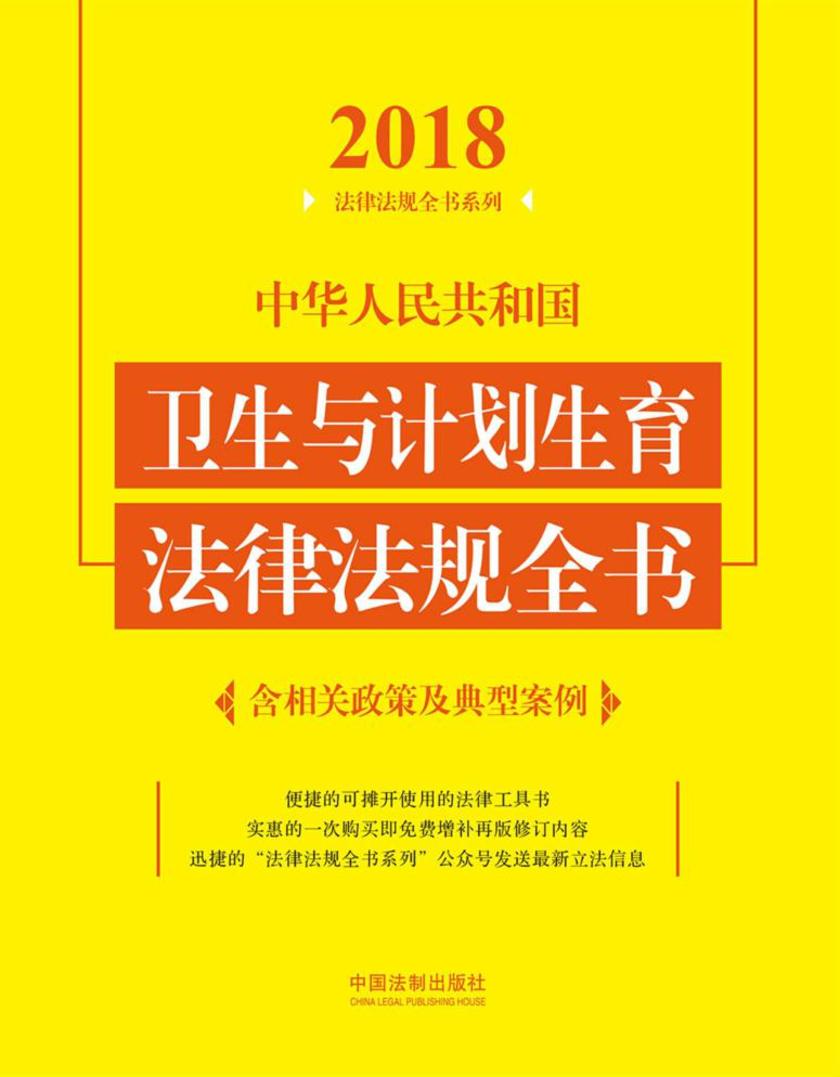 2018

法律法规全书系列

中华人民共和国

卫生与计划生育
法律法规全书

含相关政策及典型案例

便捷的可摊开使用的法律工具书
实惠的一次购买即免费增补再版修订内容
迅捷的“法律法规全书系列”公众号发送最新立法信息

中国法制出版社
CHINA LEGAL PUBLISHING HOUSE